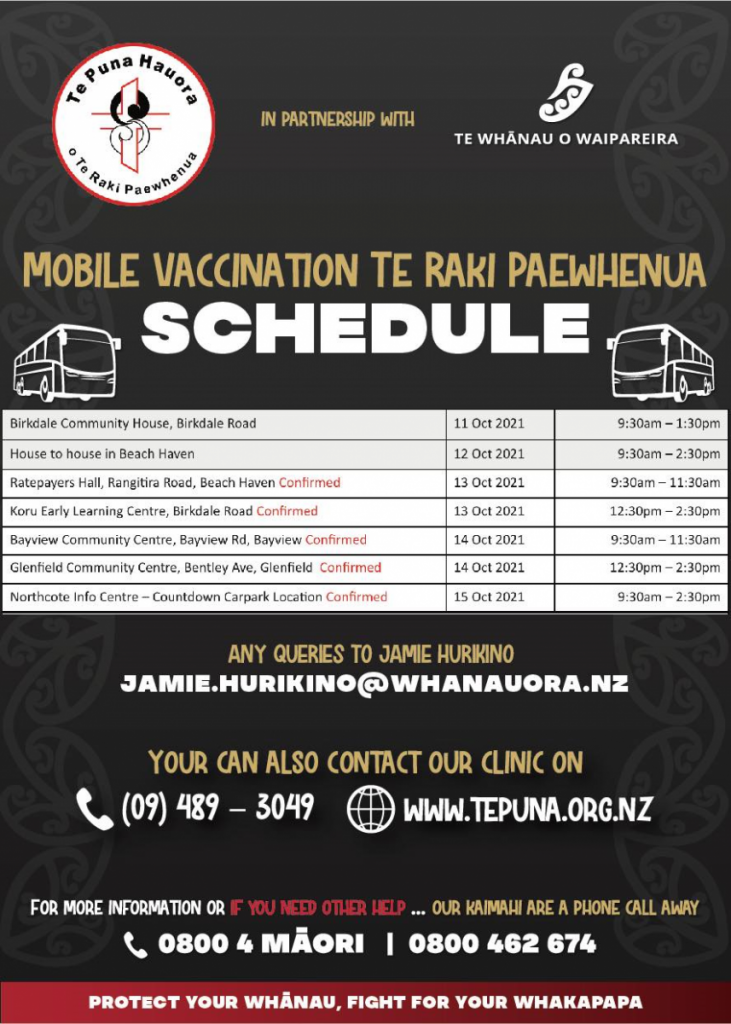 Te Puna Hauora o Te Raki Paewhenua

IN PARTNERSHIP WITH

TE WHĀNAU O WAIPAREIRA

MOBILE VACCINATION TE RAKI PAEWHENUA
SCHEDULE

| Birkdale Community House, Birkdale Road | 11 Oct 2021 | 9:30am – 1:30pm |
|---|---|---|
| House to house in Beach Haven | 12 Oct 2021 | 9:30am – 2:30pm |
| Ratepayers Hall, Rangitira Road, Beach Haven Confirmed | 13 Oct 2021 | 9:30am – 11:30am |
| Koru Early Learning Centre, Birkdale Road Confirmed | 13 Oct 2021 | 12:30pm – 2:30pm |
| Bayview Community Centre, Bayview Rd, Bayview Confirmed | 14 Oct 2021 | 9:30am – 11:30am |
| Glenfield Community Centre, Bentley Ave, Glenfield Confirmed | 14 Oct 2021 | 12:30pm – 2:30pm |
| Northcote Info Centre – Countdown Carpark Location Confirmed | 15 Oct 2021 | 9:30am – 2:30pm |

ANY QUERIES TO JAMIE HURIKINO
JAMIE.HURIKINO@WHANAUORA.NZ

YOUR CAN ALSO CONTACT OUR CLINIC ON
(09) 489 – 3049 WWW.TEPUNA.ORG.NZ

FOR MORE INFORMATION OR IF YOU NEED OTHER HELP ... OUR KAIMAHI ARE A PHONE CALL AWAY
0800 4 MĀORI | 0800 462 674

PROTECT YOUR WHĀNAU, FIGHT FOR YOUR WHAKAPAPA